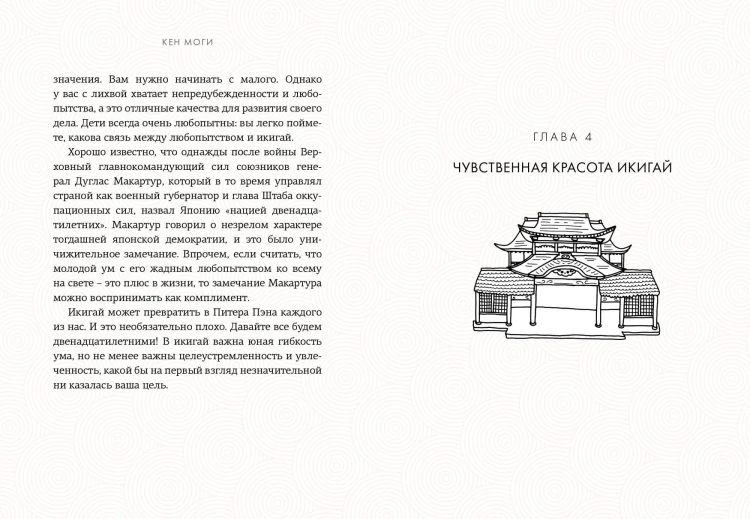 КЕН МОГИ

значения. Вам нужно начинать с малого. Однако у вас с лихвой хватает непредубежденности и любопытства, а это отличные качества для развития своего дела. Дети всегда очень любопытны: вы легко поймете, какова связь между любопытством и икигай.

Хорошо известно, что однажды после войны Верховный главнокомандующий сил союзников генерал Дуглас Макартур, который в то время управлял страной как военный губернатор и глава Штаба оккупационных сил, назвал Японию «нацией двенадцатилетних». Макартур говорил о незрелом характере тогдашней японской демократии, и это было уничижительное замечание. Впрочем, если считать, что молодой ум с его жадным любопытством ко всему на свете – это плюс в жизни, то замечание Макартура можно воспринимать как комплимент.

Икигай может превратить в Питера Пэна каждого из нас. И это необязательно плохо. Давайте все будем двенадцатилетними! В икигай важна юная гибкость ума, но не менее важны целеустремленность и увлеченность, какой бы на первый взгляд незначительной ни казалась ваша цель.

ГЛАВА 4

ЧУВСТВЕННАЯ КРАСОТА ИКИГАЙ